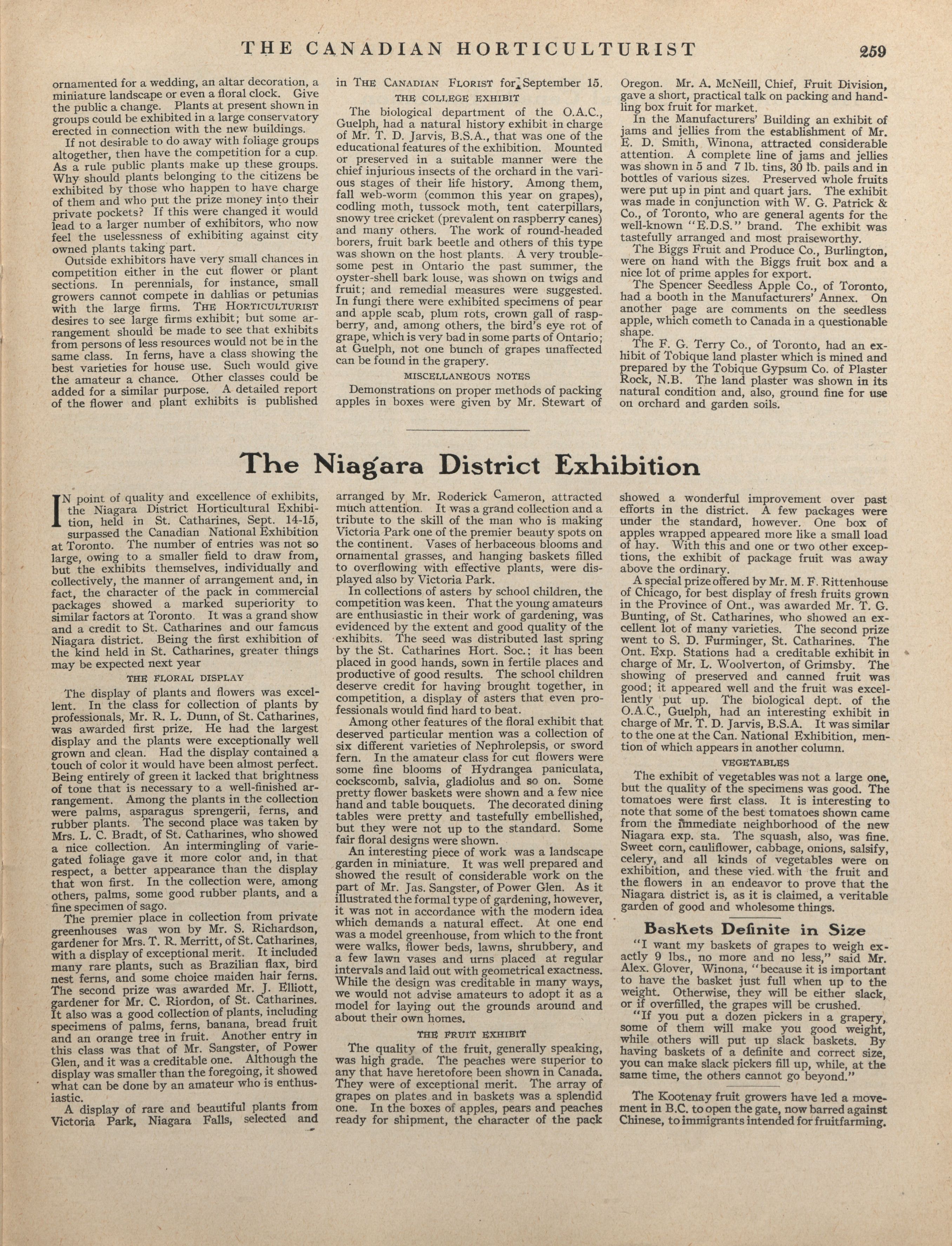 THE CANADIAN HORTICULTURIST 259

ornamented for a wedding, an altar decoration, a miniature landscape or even a floral clock. Give the public a change. Plants at present shown in groups could be exhibited in a large conservatory erected in connection with the new buildings.

If not desirable to do away with foliage groups altogether, then have the competition for a cup. As a rule public plants make up these groups. Why should plants belonging to the citizens be exhibited by those who happen to have charge of them and who put the prize money into their private pockets? If this were changed it would lead to a larger number of exhibitors, who now feel the uselessness of exhibiting against city owned plants taking part.

Outside exhibitors have very small chances in competition either in the cut flower or plant sections. In perennials, for instance, small growers cannot compete in dahlias or petunias with the large firms. THE HORTICULTURIST desires to see large firms exhibit; but some arrangement should be made to see that exhibits from persons of less resources would not be in the same class. In ferns, have a class showing the best varieties for house use. Such would give the amateur a chance. Other classes could be added for a similar purpose. A detailed report of the flower and plant exhibits is published in THE CANADIAN FLORIST for September 15.

THE COLLEGE EXHIBIT

The biological department of the O.A.C., Guelph, had a natural history exhibit in charge of Mr. T. D. Jarvis, B.S.A., that was one of the educational features of the exhibition. Mounted or preserved in a suitable manner were the chief injurious insects of the orchard in the various stages of their life history. Among them, fall web-worm (common this year on grapes), codling moth, tussock moth, tent caterpillars, snowy tree cricket (prevalent on raspberry canes) and many others. The work of round-headed borers, fruit bark beetle and others of this type was shown on the host plants. A very troublesome pest in Ontario the past summer, the oyster-shell bark louse, was shown on twigs and fruit; and remedial measures were suggested. In fungi there were exhibited specimens of pear and apple scab, plum rots, crown gall of raspberry, and, among others, the bird's eye rot of grape, which is very bad in some parts of Ontario; at Guelph, not one bunch of grapes unaffected can be found in the grapery.

MISCELLANEOUS NOTES

Demonstrations on proper methods of packing apples in boxes were given by Mr. Stewart of Oregon. Mr. A. McNeill, Chief, Fruit Division, gave a short, practical talk on packing and handling box fruit for market.

In the Manufacturers' Building an exhibit of jams and jellies from the establishment of Mr. E. D. Smith, Winona, attracted considerable attention. A complete line of jams and jellies was shown in 5 and 7 lb. tins, 30 lb. pails and in bottles of various sizes. Preserved whole fruits were put up in pint and quart jars. The exhibit was made in conjunction with W. G. Patrick & Co., of Toronto, who are general agents for the well-known "E.D.S." brand. The exhibit was tastefully arranged and most praiseworthy.

The Biggs Fruit and Produce Co., Burlington, were on hand with the Biggs fruit box and a nice lot of prime apples for export.

The Spencer Seedless Apple Co., of Toronto, had a booth in the Manufacturers' Annex. On another page are comments on the seedless apple, which cometh to Canada in a questionable shape.

The F. G. Terry Co., of Toronto, had an exhibit of Tobique land plaster which is mined and prepared by the Tobique Gypsum Co. of Plaster Rock, N.B. The land plaster was shown in its natural condition and, also, ground fine for use on orchard and garden soils.

The Niagara District Exhibition

IN point of quality and excellence of exhibits, the Niagara District Horticultural Exhibition, held in St. Catharines, Sept. 14-15, surpassed the Canadian National Exhibition at Toronto. The number of entries was not so large, owing to a smaller field to draw from, but the exhibits themselves, individually and collectively, the manner of arrangement and, in fact, the character of the pack in commercial packages showed a marked superiority to similar factors at Toronto. It was a grand show and a credit to St. Catharines and our famous Niagara district. Being the first exhibition of the kind held in St. Catharines, greater things may be expected next year

THE FLORAL DISPLAY

The display of plants and flowers was excellent. In the class for collection of plants by professionals, Mr. R. L. Dunn, of St. Catharines, was awarded first prize. He had the largest display and the plants were exceptionally well grown and clean. Had the display contained a touch of color it would have been almost perfect. Being entirely of green it lacked that brightness of tone that is necessary to a well-finished arrangement. Among the plants in the collection were palms, asparagus sprengerii, ferns, and rubber plants. The second place was taken by Mrs. L. C. Bradt, of St. Catharines, who showed a nice collection. An intermingling of variegated foliage gave it more color and, in that respect, a better appearance than the display that won first. In the collection were, among others, palms, some good rubber plants, and a fine specimen of sago.

The premier place in collection from private greenhouses was won by Mr. S. Richardson, gardener for Mrs. T. R. Merritt, of St. Catharines, with a display of exceptional merit. It included many rare plants, such as Brazilian flax, bird nest ferns, and some choice maiden hair ferns. The second prize was awarded Mr. J. Elliott, gardener for Mr. C. Riordon, of St. Catharines. It also was a good collection of plants, including specimens of palms, ferns, banana, bread fruit and an orange tree in fruit. Another entry in this class was that of Mr. Sangster, of Power Glen, and it was a creditable one. Although the display was smaller than the foregoing, it showed what can be done by an amateur who is enthusiastic.

A display of rare and beautiful plants from Victoria Park, Niagara Falls, selected and arranged by Mr. Roderick Cameron, attracted much attention. It was a grand collection and a tribute to the skill of the man who is making Victoria Park one of the premier beauty spots on the continent. Vases of herbaceous blooms and ornamental grasses, and hanging baskets filled to overflowing with effective plants, were displayed also by Victoria Park.

In collections of asters by school children, the competition was keen. That the young amateurs are enthusiastic in their work of gardening, was evidenced by the extent and good quality of the exhibits. The seed was distributed last spring by the St. Catharines Hort. Soc.; it has been placed in good hands, sown in fertile places and productive of good results. The school children deserve credit for having brought together, in competition, a display of asters that even professionals would find hard to beat.

Among other features of the floral exhibit that deserved particular mention was a collection of six different varieties of Nephrolepsis, or sword fern. In the amateur class for cut flowers were some fine blooms of Hydrangea paniculata, cockscomb, salvia, gladiolus and so on. Some pretty flower baskets were shown and a few nice hand and table bouquets. The decorated dining tables were pretty and tastefully embellished, but they were not up to the standard. Some fair floral designs were shown.

An interesting piece of work was a landscape garden in miniature. It was well prepared and showed the result of considerable work on the part of Mr. Jas. Sangster, of Power Glen. As it illustrated the formal type of gardening, however, it was not in accordance with the modern idea which demands a natural effect. At one end was a model greenhouse, from which to the front were walks, flower beds, lawns, shrubbery, and a few lawn vases and urns placed at regular intervals and laid out with geometrical exactness. While the design was creditable in many ways, we would not advise amateurs to adopt it as a model for laying out the grounds around and about their own homes.

THE FRUIT EXHIBIT

The quality of the fruit, generally speaking, was high grade. The peaches were superior to any that have heretofore been shown in Canada. They were of exceptional merit. The array of grapes on plates and in baskets was a splendid one. In the boxes of apples, pears and peaches ready for shipment, the character of the pack showed a wonderful improvement over past efforts in the district. A few packages were under the standard, however. One box of apples wrapped appeared more like a small load of hay. With this and one or two other exceptions, the exhibit of package fruit was away above the ordinary.

A special prize offered by Mr. M. F. Rittenhouse of Chicago, for best display of fresh fruits grown in the Province of Ont., was awarded Mr. T. G. Bunting, of St. Catharines, who showed an excellent lot of many varieties. The second prize went to S. D. Furminger, St. Catharines. The Ont. Exp. Stations had a creditable exhibit in charge of Mr. L. Woolverton, of Grimsby. The showing of preserved and canned fruit was good; it appeared well and the fruit was excellently put up. The biological dept. of the O.A.C., Guelph, had an interesting exhibit in charge of Mr. T. D. Jarvis, B.S.A. It was similar to the one at the Can. National Exhibition, mention of which appears in another column.

VEGETABLES

The exhibit of vegetables was not a large one, but the quality of the specimens was good. The tomatoes were first class. It is interesting to note that some of the best tomatoes shown came from the immediate neighborhood of the new Niagara exp. sta. The squash, also, was fine. Sweet corn, cauliflower, cabbage, onions, salsify, celery, and all kinds of vegetables were on exhibition, and these vied with the fruit and the flowers in an endeavor to prove that the Niagara district is, as it is claimed, a veritable garden of good and wholesome things.

Baskets Definite in Size

"I want my baskets of grapes to weigh exactly 9 lbs., no more and no less," said Mr. Alex. Glover, Winona, "because it is important to have the basket just full when up to the weight. Otherwise, they will be either slack, or if overfilled, the grapes will be crushed.

"If you put a dozen pickers in a grapery, some of them will make you good weight, while others will put up slack baskets. By having baskets of a definite and correct size, you can make slack pickers fill up, while, at the same time, the others cannot go beyond."

The Kootenay fruit growers have led a movement in B.C. to open the gate, now barred against Chinese, to immigrants intended for fruitfarming.